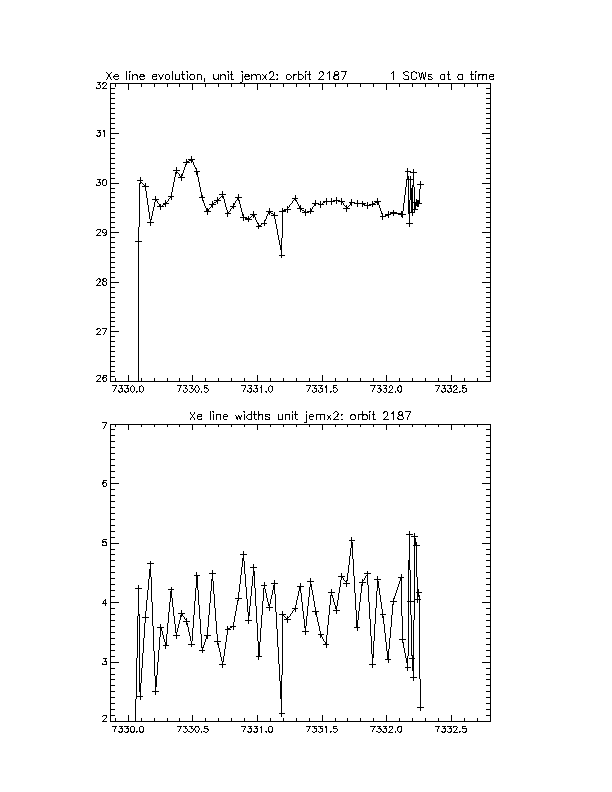 Xe line evolution, unit jemx2: orbit 2187 1 SCWs at a time

32
31
30
29
28
27
26

7330.0 7330.5 7331.0 7331.5 7332.0 7332.5

Xe line widths unit jemx2: orbit 2187

7
6
5
4
3
2

7330.0 7330.5 7331.0 7331.5 7332.0 7332.5